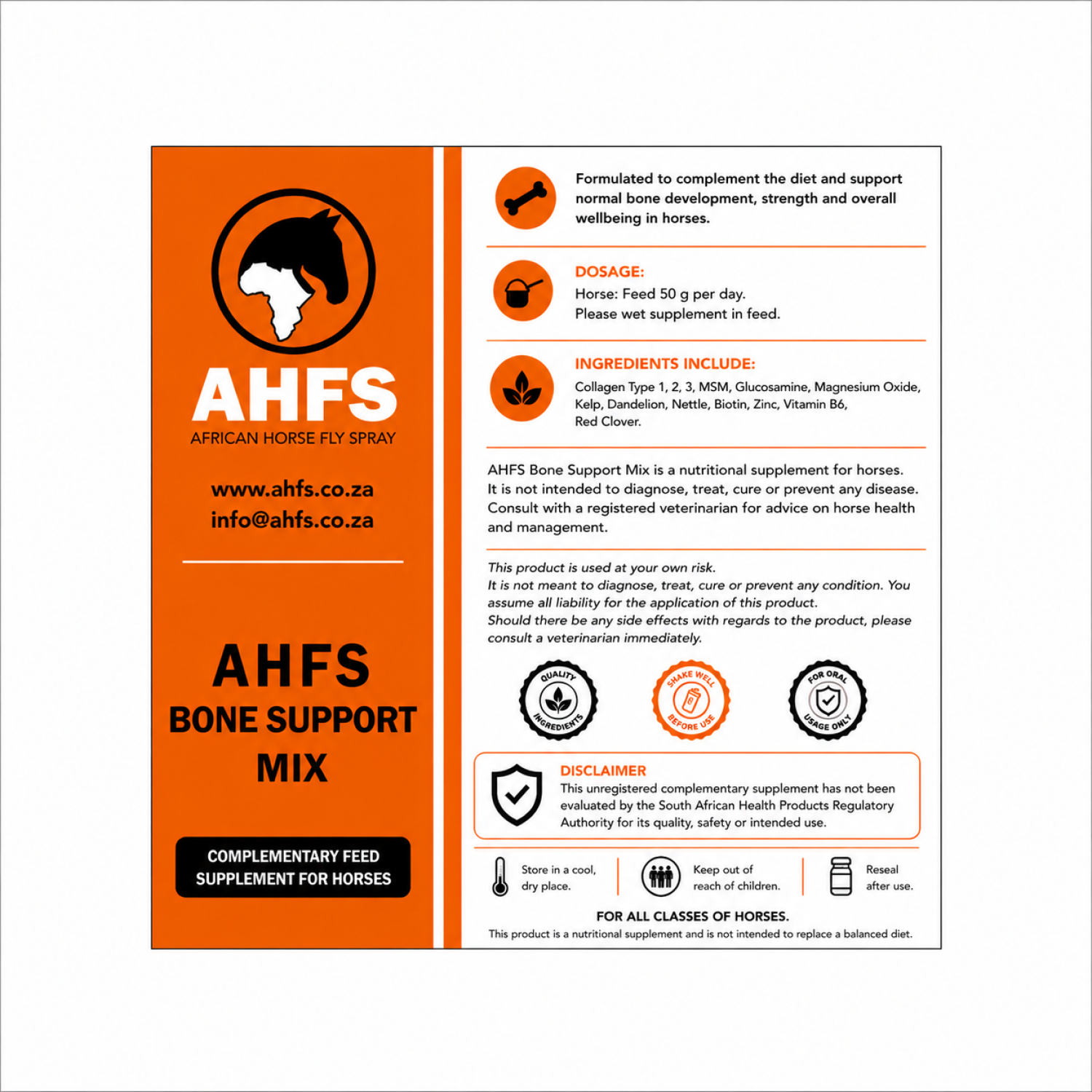 AHFS
AFRICAN HORSE FLY SPRAY

www.ahfs.co.za
info@ahfs.co.za

AHFS
BONE SUPPORT MIX

COMPLEMENTARY FEED SUPPLEMENT FOR HORSES

Formulated to complement the diet and support normal bone development, strength and overall wellbeing in horses.

DOSAGE:
Horse: Feed 50 g per day.
Please wet supplement in feed.

INGREDIENTS INCLUDE:
Collagen Type 1, 2, 3, MSM, Glucosamine, Magnesium Oxide, Kelp, Dandelion, Nettle, Biotin, Zinc, Vitamin B6, Red Clover.

AHFS Bone Support Mix is a nutritional supplement for horses. It is not intended to diagnose, treat, cure or prevent any disease. Consult with a registered veterinarian for advice on horse health and management.

This product is used at your own risk.
It is not meant to diagnose, treat, cure or prevent any condition. You assume all liability for the application of this product.
Should there be any side effects with regards to the product, please consult a veterinarian immediately.

QUALITY INGREDIENTS
SHAKE WELL BEFORE USE
FOR ORAL USAGE ONLY

DISCLAIMER
This unregistered complementary supplement has not been evaluated by the South African Health Products Regulatory Authority for its quality, safety or intended use.

Store in a cool, dry place.
Keep out of reach of children.
Reseal after use.

FOR ALL CLASSES OF HORSES.
This product is a nutritional supplement and is not intended to replace a balanced diet.